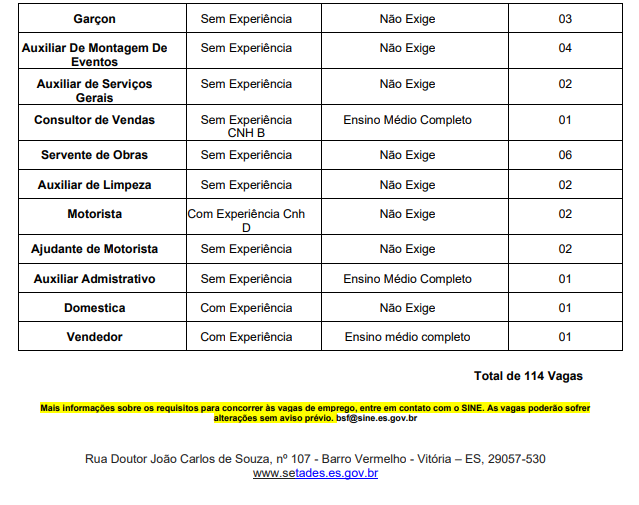 | Garçon | Sem Experiência | Não Exige | 03 |
|---|---|---|---|
| Auxiliar De Montagem De Eventos | Sem Experiência | Não Exige | 04 |
| Auxiliar de Serviços Gerais | Sem Experiência | Não Exige | 02 |
| Consultor de Vendas | Sem Experiência CNH B | Ensino Médio Completo | 01 |
| Servente de Obras | Sem Experiência | Não Exige | 06 |
| Auxiliar de Limpeza | Sem Experiência | Não Exige | 02 |
| Motorista | Com Experiência Cnh D | Não Exige | 02 |
| Ajudante de Motorista | Sem Experiência | Não Exige | 02 |
| Auxiliar Admistrativo | Sem Experiência | Ensino Médio Completo | 01 |
| Domestica | Com Experiência | Não Exige | 01 |
| Vendedor | Com Experiência | Ensino médio completo | 01 |

Total de 114 Vagas

Mais informações sobre os requisitos para concorrer às vagas de emprego, entre em contato com o SINE. As vagas poderão sofrer alterações sem aviso prévio. bsf@sine.es.gov.br

Rua Doutor João Carlos de Souza, nº 107 - Barro Vermelho - Vitória – ES, 29057-530
www.setades.es.gov.br